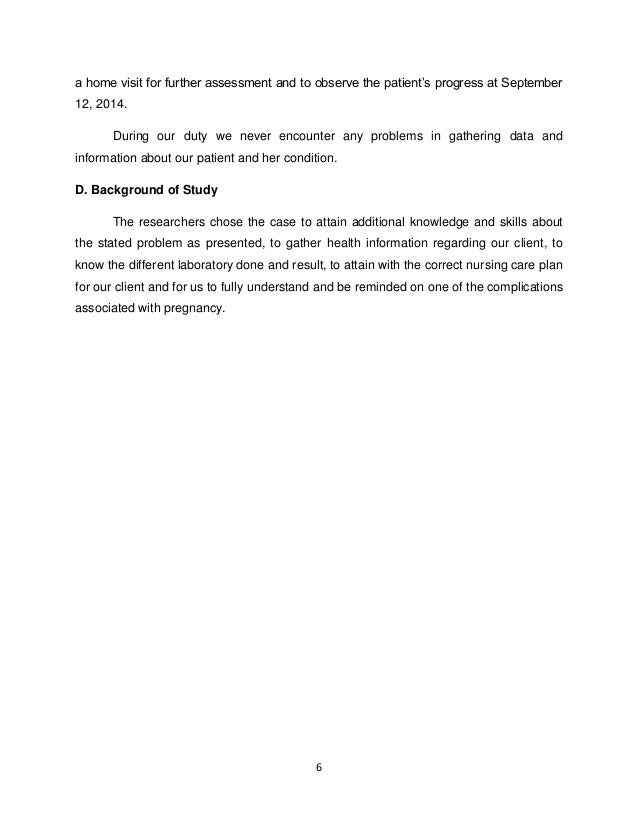 a home visit for further assessment and to observe the patient's progress at September 12, 2014.

During our duty we never encounter any problems in gathering data and information about our patient and her condition.

D. Background of Study

The researchers chose the case to attain additional knowledge and skills about the stated problem as presented, to gather health information regarding our client, to know the different laboratory done and result, to attain with the correct nursing care plan for our client and for us to fully understand and be reminded on one of the complications associated with pregnancy.

6